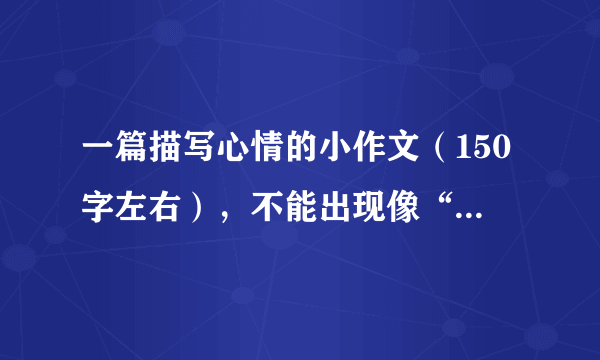 一篇描写心情的小作文（150字左右），不能出现像“...